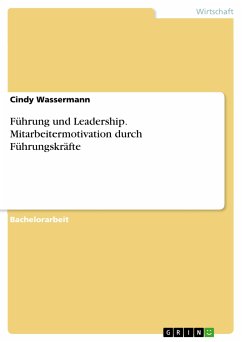 Wirtschaft

Cindy Wassermann

Führung und Leadership. Mitarbeitermotivation durch Führungskräfte

Bachelorarbeit

GRIN